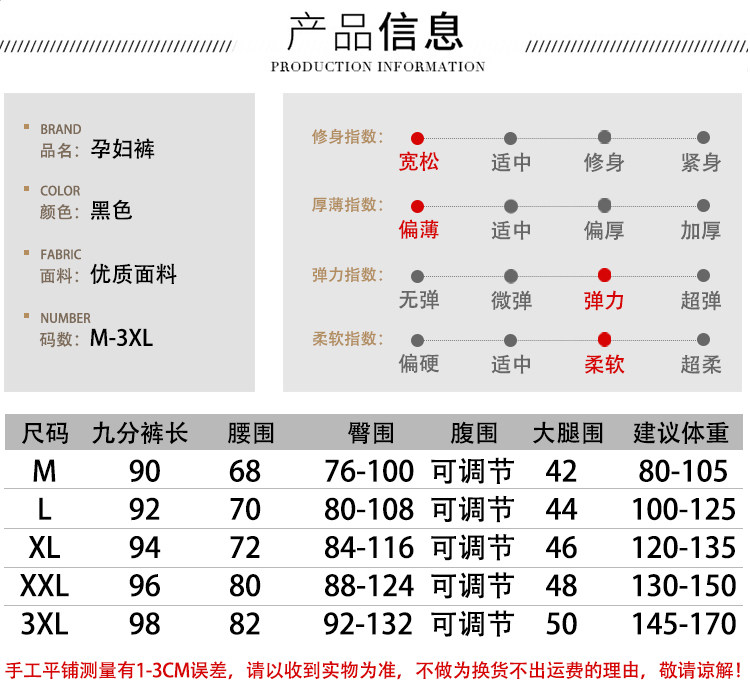 产品信息
PRODUCTION INFORMATION

BRAND
品名：孕妇裤

COLOR
颜色：黑色

FABRIC
面料：优质面料

NUMBER
码数：M-3XL

修身指数： 宽松 适中 修身 紧身

厚薄指数： 偏薄 适中 偏厚 加厚

弹力指数： 无弹 微弹 弹力 超弹

柔软指数： 偏硬 适中 柔软 超柔

| 尺码 | 九分裤长 | 腰围 | 臀围 | 腹围 | 大腿围 | 建议体重 |
|---|---|---|---|---|---|---|
| M | 90 | 68 | 76-100 | 可调节 | 42 | 80-105 |
| L | 92 | 70 | 80-108 | 可调节 | 44 | 100-125 |
| XL | 94 | 72 | 84-116 | 可调节 | 46 | 120-135 |
| XXL | 96 | 80 | 88-124 | 可调节 | 48 | 130-150 |
| 3XL | 98 | 82 | 92-132 | 可调节 | 50 | 145-170 |

手工平铺测量有1-3CM误差，请以收到实物为准，不做为换货不出运费的理由，敬请谅解！